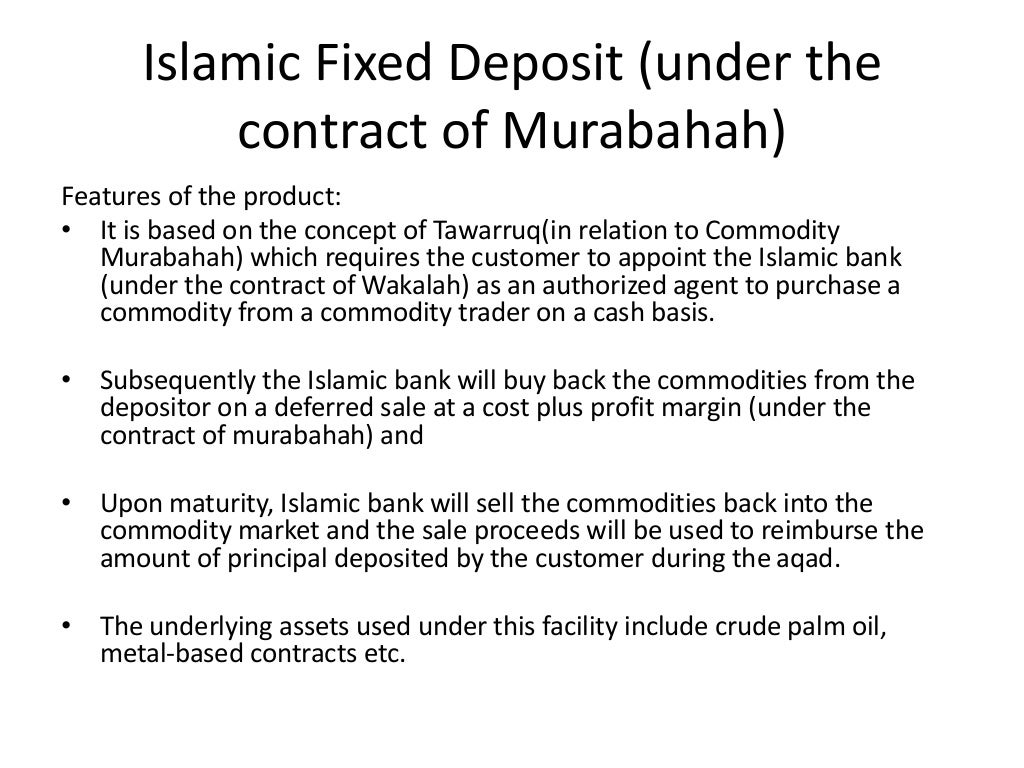 Islamic Fixed Deposit (under the contract of Murabahah)

Features of the product:

• It is based on the concept of Tawarruq(in relation to Commodity Murabahah) which requires the customer to appoint the Islamic bank (under the contract of Wakalah) as an authorized agent to purchase a commodity from a commodity trader on a cash basis.

• Subsequently the Islamic bank will buy back the commodities from the depositor on a deferred sale at a cost plus profit margin (under the contract of murabahah) and

• Upon maturity, Islamic bank will sell the commodities back into the commodity market and the sale proceeds will be used to reimburse the amount of principal deposited by the customer during the aqad.

• The underlying assets used under this facility include crude palm oil, metal-based contracts etc.